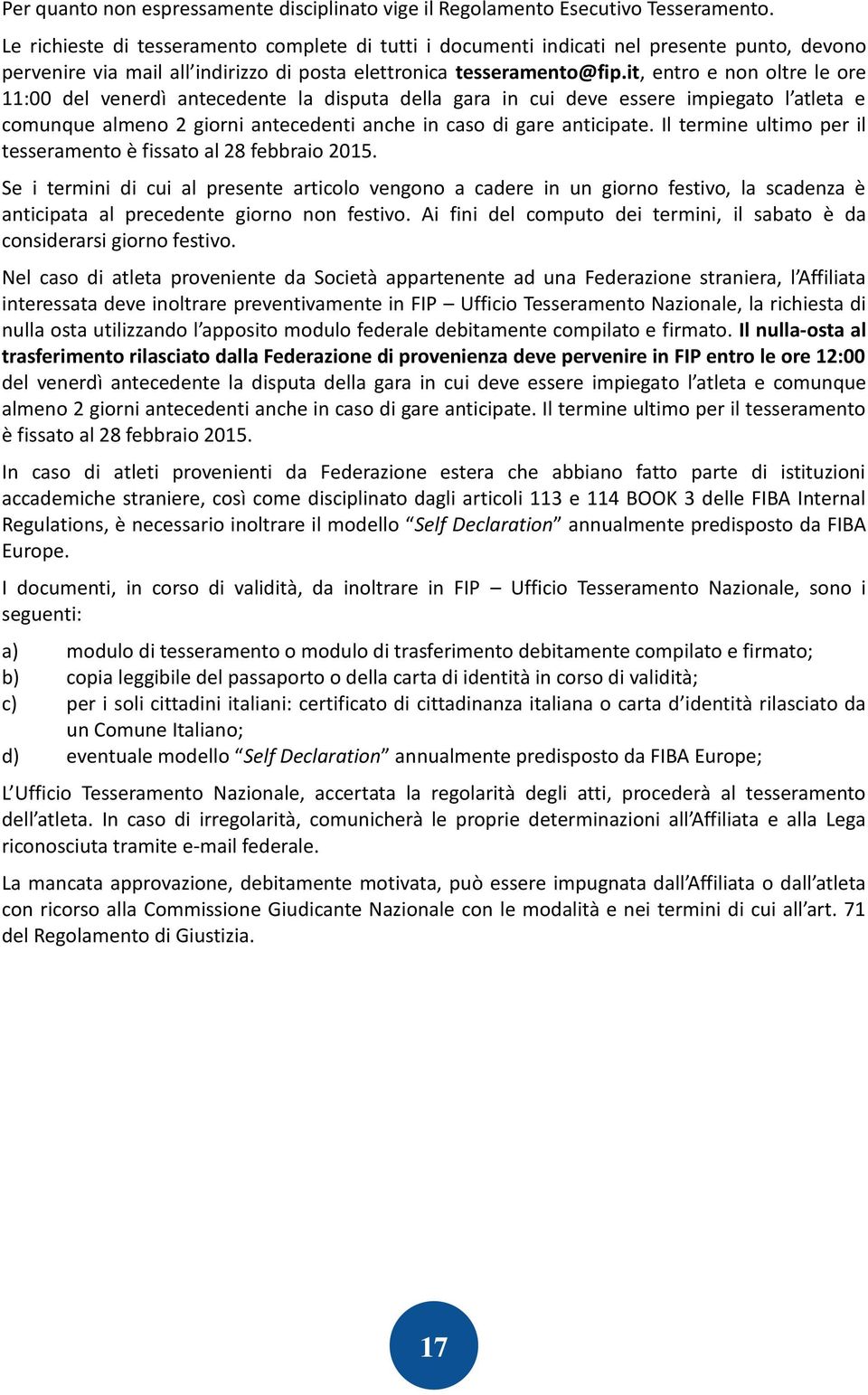 Per quanto non espressamente disciplinato vige il Regolamento Esecutivo Tesseramento.

Le richieste di tesseramento complete di tutti i documenti indicati nel presente punto, devono pervenire via mail all'indirizzo di posta elettronica tesseramento@fip.it, entro e non oltre le ore 11:00 del venerdì antecedente la disputa della gara in cui deve essere impiegato l'atleta e comunque almeno 2 giorni antecedenti anche in caso di gare anticipate. Il termine ultimo per il tesseramento è fissato al 28 febbraio 2015.

Se i termini di cui al presente articolo vengono a cadere in un giorno festivo, la scadenza è anticipata al precedente giorno non festivo. Ai fini del computo dei termini, il sabato è da considerarsi giorno festivo.

Nel caso di atleta proveniente da Società appartenente ad una Federazione straniera, l'Affiliata interessata deve inoltrare preventivamente in FIP – Ufficio Tesseramento Nazionale, la richiesta di nulla osta utilizzando l'apposito modulo federale debitamente compilato e firmato. Il nulla-osta al trasferimento rilasciato dalla Federazione di provenienza deve pervenire in FIP entro le ore 12:00 del venerdì antecedente la disputa della gara in cui deve essere impiegato l'atleta e comunque almeno 2 giorni antecedenti anche in caso di gare anticipate. Il termine ultimo per il tesseramento è fissato al 28 febbraio 2015.

In caso di atleti provenienti da Federazione estera che abbiano fatto parte di istituzioni accademiche straniere, così come disciplinato dagli articoli 113 e 114 BOOK 3 delle FIBA Internal Regulations, è necessario inoltrare il modello "Self Declaration" annualmente predisposto da FIBA Europe.

I documenti, in corso di validità, da inoltrare in FIP – Ufficio Tesseramento Nazionale, sono i seguenti:

a) modulo di tesseramento o modulo di trasferimento debitamente compilato e firmato;
b) copia leggibile del passaporto o della carta di identità in corso di validità;
c) per i soli cittadini italiani: certificato di cittadinanza italiana o carta d'identità rilasciato da un Comune Italiano;
d) eventuale modello "Self Declaration" annualmente predisposto da FIBA Europe;

L'Ufficio Tesseramento Nazionale, accertata la regolarità degli atti, procederà al tesseramento dell'atleta. In caso di irregolarità, comunicherà le proprie determinazioni all'Affiliata e alla Lega riconosciuta tramite e-mail federale.

La mancata approvazione, debitamente motivata, può essere impugnata dall'Affiliata o dall'atleta con ricorso alla Commissione Giudicante Nazionale con le modalità e nei termini di cui all'art. 71 del Regolamento di Giustizia.

17